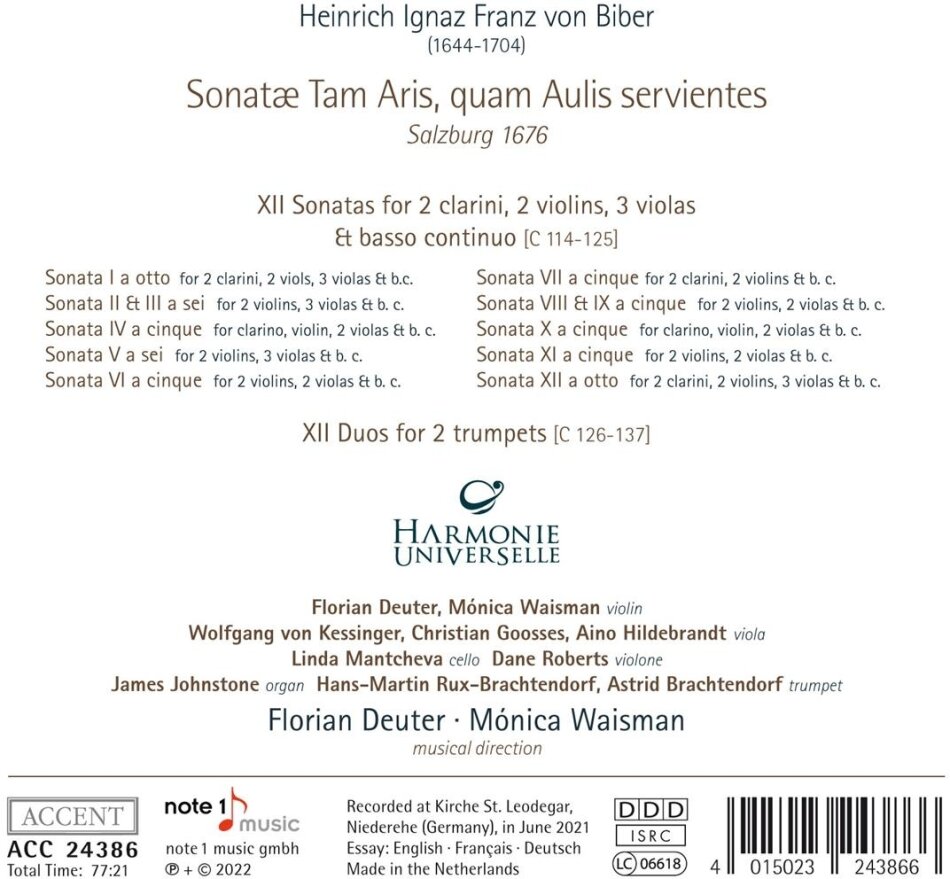 Heinrich Ignaz Franz von Biber
(1644-1704)

Sonatæ Tam Aris, quam Aulis servientes
Salzburg 1676

XII Sonatas for 2 clarini, 2 violins, 3 violas
& basso continuo [C 114-125]

Sonata I a otto for 2 clarini, 2 viols, 3 violas & b.c.
Sonata II & III a sei for 2 violins, 3 violas & b. c.
Sonata IV a cinque for clarino, violin, 2 violas & b. c.
Sonata V a sei for 2 violins, 3 violas & b. c.
Sonata VI a cinque for 2 violins, 2 violas & b. c.

Sonata VII a cinque for 2 clarini, 2 violins & b. c.
Sonata VIII & IX a cinque for 2 violins, 2 violas & b. c.
Sonata X a cinque for clarino, violin, 2 violas & b. c.
Sonata XI a cinque for 2 violins, 2 violas & b. c.
Sonata XII a otto for 2 clarini, 2 violins, 3 violas & b. c.

XII Duos for 2 trumpets [C 126-137]

HARMONIE
UNIVERSELLE

Florian Deuter, Mónica Waisman violin
Wolfgang von Kessinger, Christian Goosses, Aino Hildebrandt viola
Linda Mantcheva cello Dane Roberts violone
James Johnstone organ Hans-Martin Rux-Brachtendorf, Astrid Brachtendorf trumpet

Florian Deuter · Mónica Waisman
musical direction

ACCENT
ACC 24386
Total Time: 77:21

note 1 music
note 1 music gmbh
℗ + © 2022

Recorded at Kirche St. Leodegar,
Niederehe (Germany), in June 2021
Essay: English · Français · Deutsch
Made in the Netherlands

DDD
ISRC
LC 06618

4 015023 243866